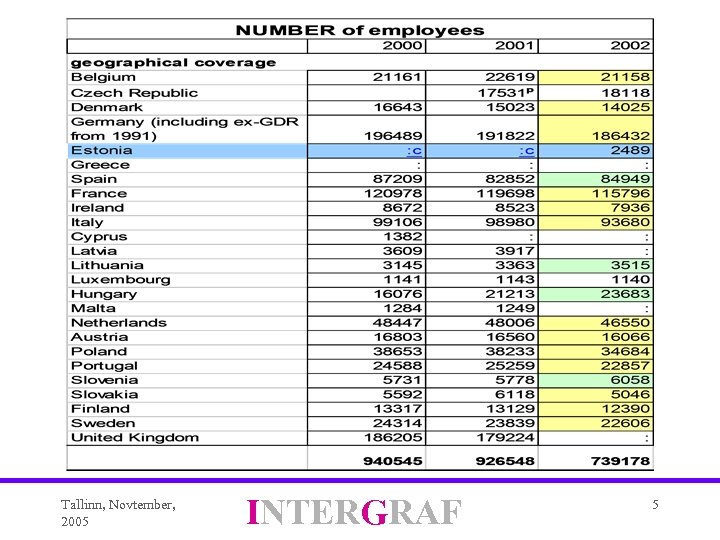 NUMBER of employees

| | 2000 | 2001 | 2002 |
|---|---|---|---|
| geographical coverage | | | |
| Belgium | 21161 | 22619 | 21158 |
| Czech Republic | | 17531$^p$ | 18118 |
| Denmark | 16643 | 15023 | 14025 |
| Germany (including ex-GDR from 1991) | 196489 | 191822 | 186432 |
| Estonia | :c | :c | 2489 |
| Greece | : | : | : |
| Spain | 87209 | 82852 | 84949 |
| France | 120978 | 119698 | 115796 |
| Ireland | 8672 | 8523 | 7936 |
| Italy | 99106 | 98980 | 93680 |
| Cyprus | 1382 | : | : |
| Latvia | 3609 | 3917 | : |
| Lithuania | 3145 | 3363 | 3515 |
| Luxembourg | 1141 | 1143 | 1140 |
| Hungary | 16076 | 21213 | 23683 |
| Malta | 1284 | 1249 | : |
| Netherlands | 48447 | 48006 | 46550 |
| Austria | 16803 | 16560 | 16066 |
| Poland | 38653 | 38233 | 34684 |
| Portugal | 24588 | 25259 | 22857 |
| Slovenia | 5731 | 5778 | 6058 |
| Slovakia | 5592 | 6118 | 5046 |
| Finland | 13317 | 13129 | 12390 |
| Sweden | 24314 | 23839 | 22606 |
| United Kingdom | 186205 | 179224 | : |
| | 940545 | 926548 | 739178 |

Tallinn, Novtember, 2005

INTERGRAF

5